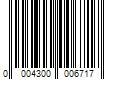 0 004300 006717